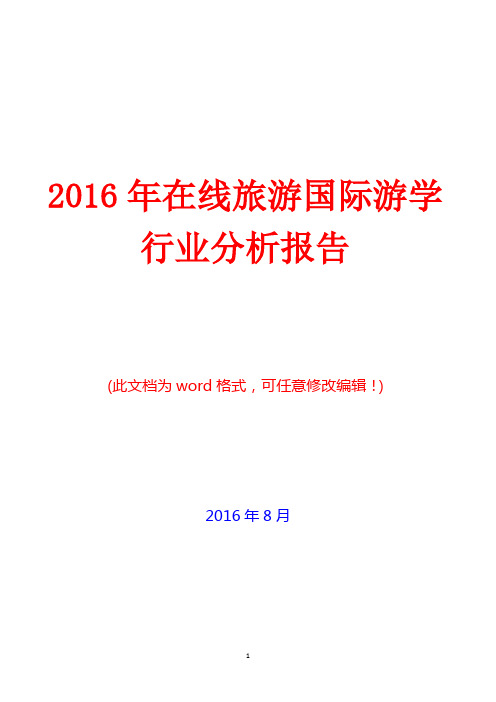 2016 年在线旅游国际游学行业分析报告

(此文档为 word 格式，可任意修改编辑！)

2016 年 8 月

1